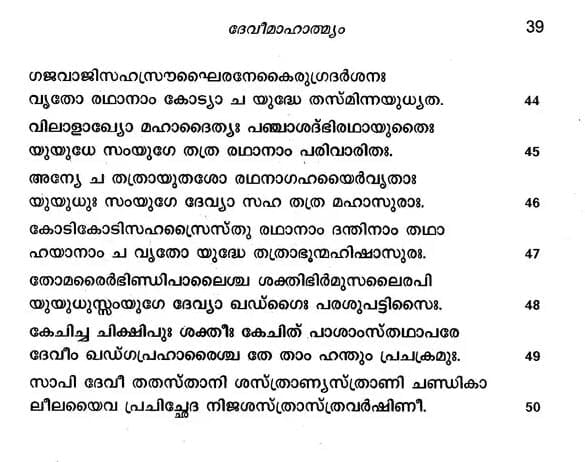 ദേവീമാഹാത്മ്യം 39

ഗജവാജിസഹസ്രൗഘൈരനേകൈരുഗ്രദർശനഃ
വൃതോ രഥാനാം കോട്യാ ച യുദ്ധേ തസ്മിന്നയുധ്യത. 44

വിലാളാഖ്യോ മഹാദൈത്യഃ പഞ്ചാശദ്ഭിരഥായുതൈഃ
യുയുധേ സംയുഗേ തത്ര രഥാനാം പരിവാരിതഃ. 45

അന്യേ ച തത്രായുതശോ രഥനാഗഹയൈർവൃതാഃ
യുയുധുഃ സംയുഗേ ദേവ്യാ സഹ തത്ര മഹാസുരാഃ. 46

കോടികോടിസഹസ്രൈസ്തു രഥാനാം ദന്തിനാം തഥാ
ഹയാനാം ച വൃതോ യുദ്ധേ തത്രാഭൂന്മഹിഷാസുരഃ. 47

തോമരൈർഭിണ്ഡിപാലൈശ്ച ശക്തിഭിർമുസലൈരപി
യുയുധുസ്സംയുഗേ ദേവ്യാ ഖഡ്ഗൈഃ പരശുപട്ടിസൈഃ. 48

കേചിച്ച ചിക്ഷിപുഃ ശക്തീഃ കേചിത് പാശാംസ്തഥാപരേ
ദേവീം ഖഡ്ഗപ്രഹാരൈശ്ച തേ താം ഹന്തും പ്രചക്രമുഃ. 49

സാപി ദേവീ തതസ്താനി ശസ്ത്രാണ്യസ്ത്രാണി ചണ്ഡികാ
ലീലയൈവ പ്രചിച്ഛേദ നിജശസ്ത്രാസ്ത്രവർഷിണീ. 50